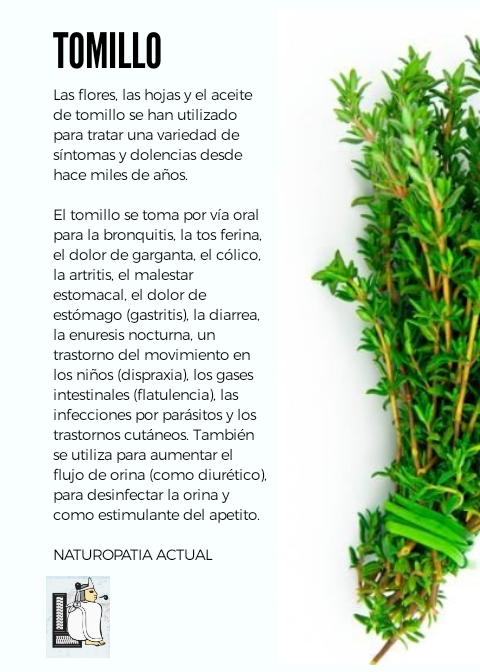 TOMILLO

Las flores, las hojas y el aceite de tomillo se han utilizado para tratar una variedad de síntomas y dolencias desde hace miles de años.

El tomillo se toma por vía oral para la bronquitis, la tos ferina, el dolor de garganta, el cólico, la artritis, el malestar estomacal, el dolor de estómago (gastritis), la diarrea, la enuresis nocturna, un trastorno del movimiento en los niños (dispraxia), los gases intestinales (flatulencia), las infecciones por parásitos y los trastornos cutáneos. También se utiliza para aumentar el flujo de orina (como diurético), para desinfectar la orina y como estimulante del apetito.

NATUROPATIA ACTUAL